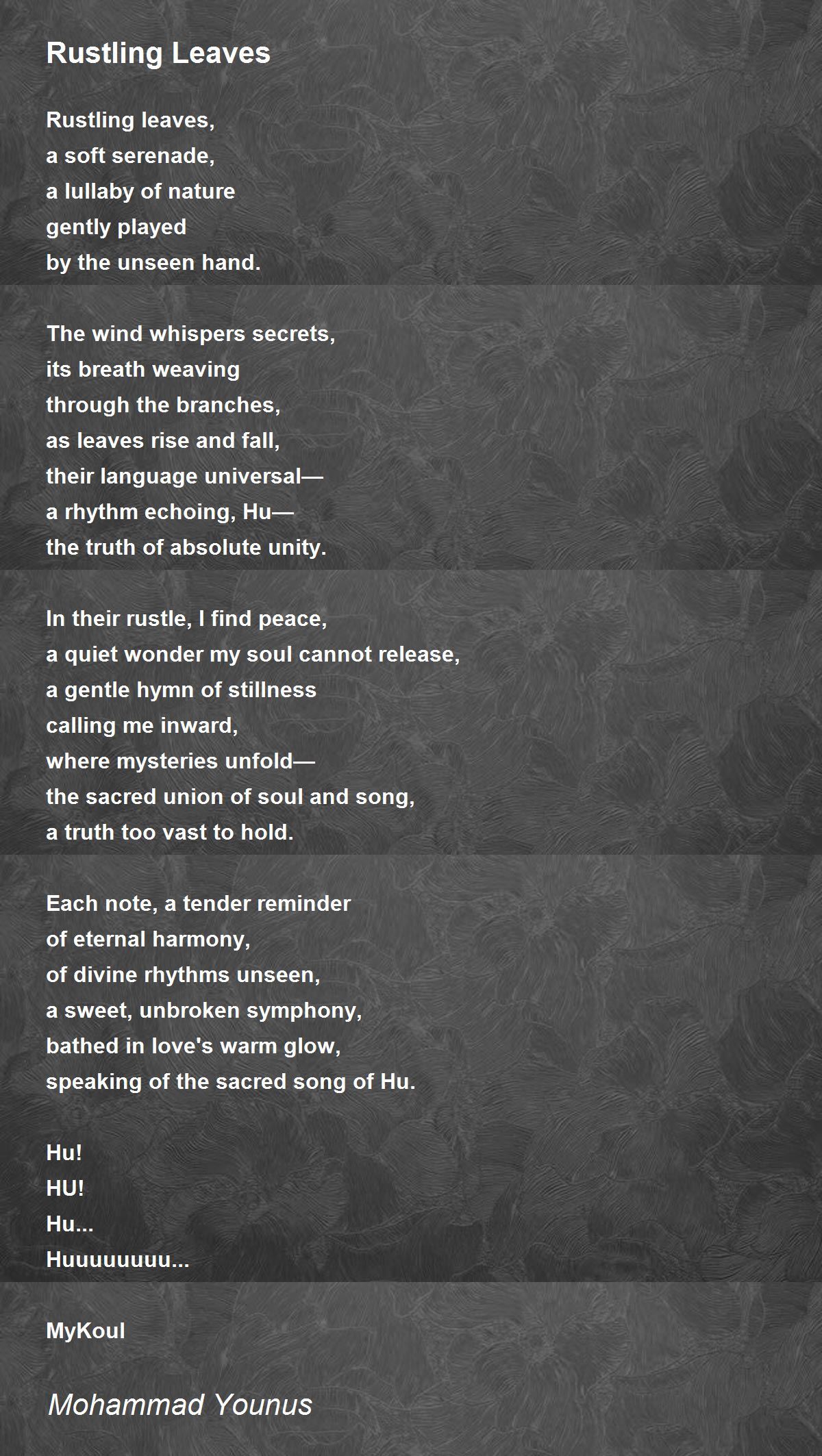 Rustling Leaves

Rustling leaves,
a soft serenade,
a lullaby of nature
gently played
by the unseen hand.

The wind whispers secrets,
its breath weaving
through the branches,
as leaves rise and fall,
their language universal—
a rhythm echoing, Hu—
the truth of absolute unity.

In their rustle, I find peace,
a quiet wonder my soul cannot release,
a gentle hymn of stillness
calling me inward,
where mysteries unfold—
the sacred union of soul and song,
a truth too vast to hold.

Each note, a tender reminder
of eternal harmony,
of divine rhythms unseen,
a sweet, unbroken symphony,
bathed in love's warm glow,
speaking of the sacred song of Hu.

Hu!
HU!
Hu...
Huuuuuuuu...

MyKoul

Mohammad Younus